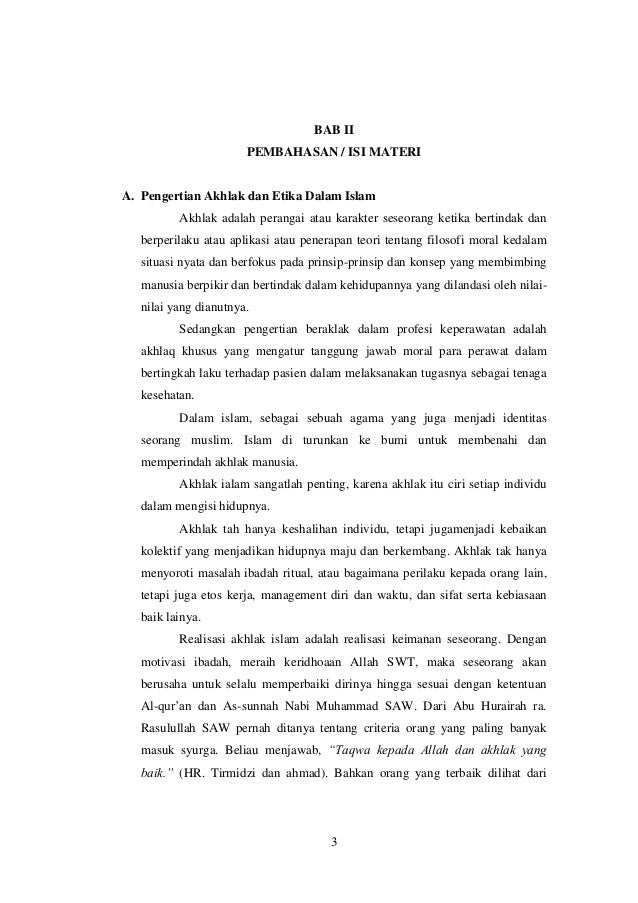 BAB II
PEMBAHASAN / ISI MATERI

A. Pengertian Akhlak dan Etika Dalam Islam

Akhlak adalah perangai atau karakter seseorang ketika bertindak dan berperilaku atau aplikasi atau penerapan teori tentang filosofi moral kedalam situasi nyata dan berfokus pada prinsip-prinsip dan konsep yang membimbing manusia berpikir dan bertindak dalam kehidupannya yang dilandasi oleh nilai-nilai yang dianutnya.

Sedangkan pengertian beraklak dalam profesi keperawatan adalah akhlaq khusus yang mengatur tanggung jawab moral para perawat dalam bertingkah laku terhadap pasien dalam melaksanakan tugasnya sebagai tenaga kesehatan.

Dalam islam, sebagai sebuah agama yang juga menjadi identitas seorang muslim. Islam di turunkan ke bumi untuk membenahi dan memperindah akhlak manusia.

Akhlak ialam sangatlah penting, karena akhlak itu ciri setiap individu dalam mengisi hidupnya.

Akhlak tah hanya keshalihan individu, tetapi jugamenjadi kebaikan kolektif yang menjadikan hidupnya maju dan berkembang. Akhlak tak hanya menyoroti masalah ibadah ritual, atau bagaimana perilaku kepada orang lain, tetapi juga etos kerja, management diri dan waktu, dan sifat serta kebiasaan baik lainya.

Realisasi akhlak islam adalah realisasi keimanan seseorang. Dengan motivasi ibadah, meraih keridhoaan Allah SWT, maka seseorang akan berusaha untuk selalu memperbaiki dirinya hingga sesuai dengan ketentuan Al-qur'an dan As-sunnah Nabi Muhammad SAW. Dari Abu Hurairah ra. Rasulullah SAW pernah ditanya tentang criteria orang yang paling banyak masuk syurga. Beliau menjawab, "Taqwa kepada Allah dan akhlak yang baik." (HR. Tirmidzi dan ahmad). Bahkan orang yang terbaik dilihat dari

3